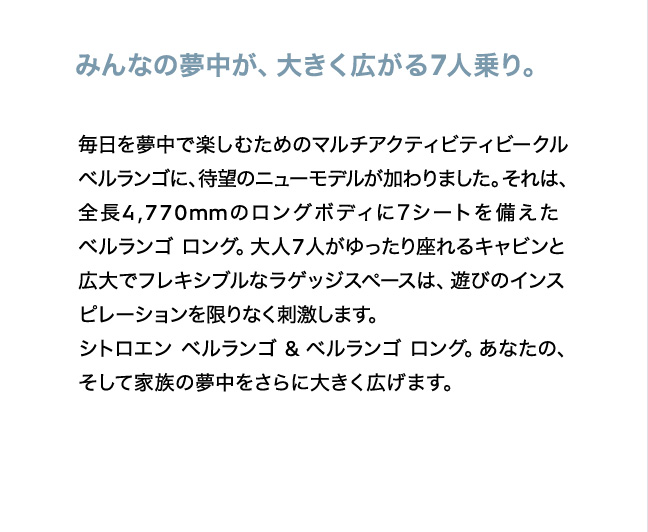 みんなの夢中が、大きく広がる7人乗り。

毎日を夢中で楽しむためのマルチアクティビティビークル ベルランゴに、待望のニューモデルが加わりました。それは、全長4,770mmのロングボディに7シートを備えた ベルランゴ ロング。大人7人がゆったり座れるキャビンと広大でフレキシブルなラゲッジスペースは、遊びのインスピレーションを限りなく刺激します。
シトロエン ベルランゴ & ベルランゴ ロング。あなたの、そして家族の夢中をさらに大きく広げます。